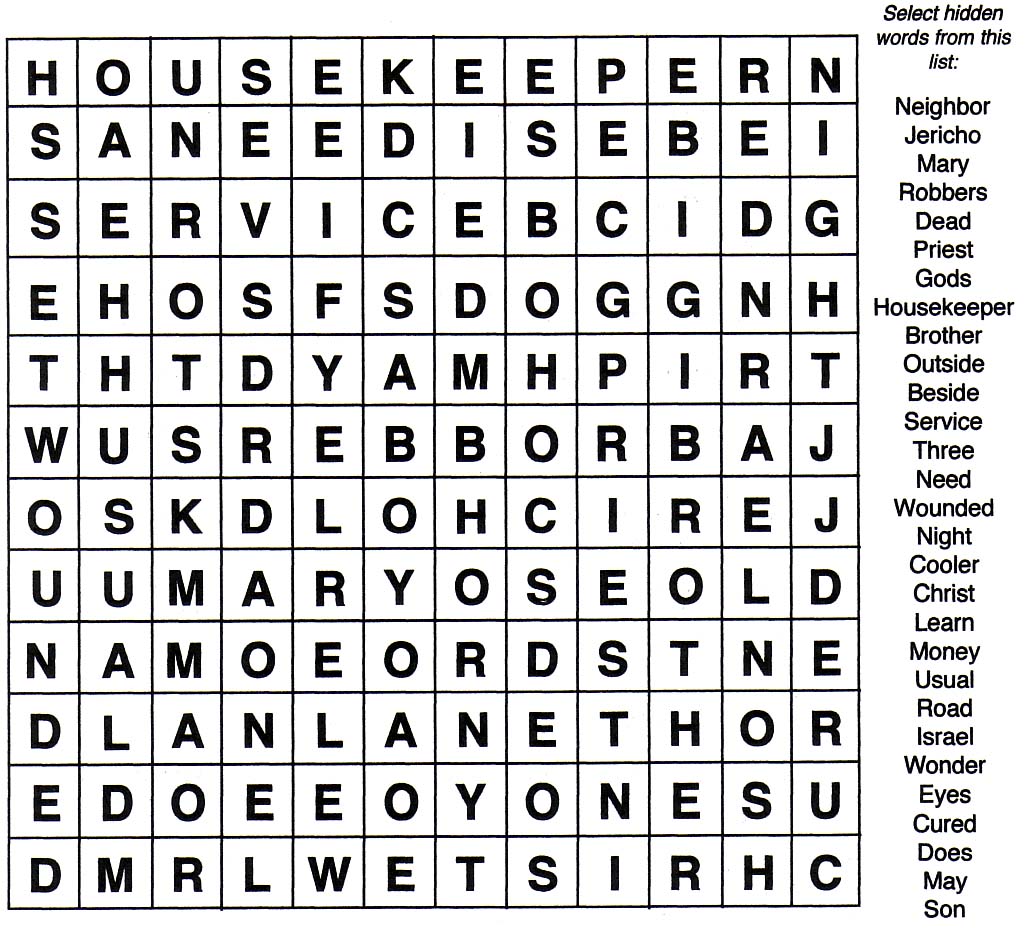 | H | O | U | S | E | K | E | E | P | E | R | N |
|---|---|---|---|---|---|---|---|---|---|---|---|
| S | A | N | E | E | D | I | S | E | B | E | I |
| S | E | R | V | I | C | E | B | C | I | D | G |
| E | H | O | S | F | S | D | O | G | G | N | H |
| T | H | T | D | Y | A | M | H | P | I | R | T |
| W | U | S | R | E | B | B | O | R | B | A | J |
| O | S | K | D | L | O | H | C | I | R | E | J |
| U | U | M | A | R | Y | O | S | E | O | L | D |
| N | A | M | O | E | O | R | D | S | T | N | E |
| D | L | A | N | L | A | N | E | T | H | O | R |
| E | D | O | E | E | O | Y | O | N | E | S | U |
| D | M | R | L | W | E | T | S | I | R | H | C |

Select hidden words from this list:

Neighbor
Jericho
Mary
Robbers
Dead
Priest
Gods
Housekeeper
Brother
Outside
Beside
Service
Three
Need
Wounded
Night
Cooler
Christ
Learn
Money
Usual
Road
Israel
Wonder
Eyes
Cured
Does
May
Son